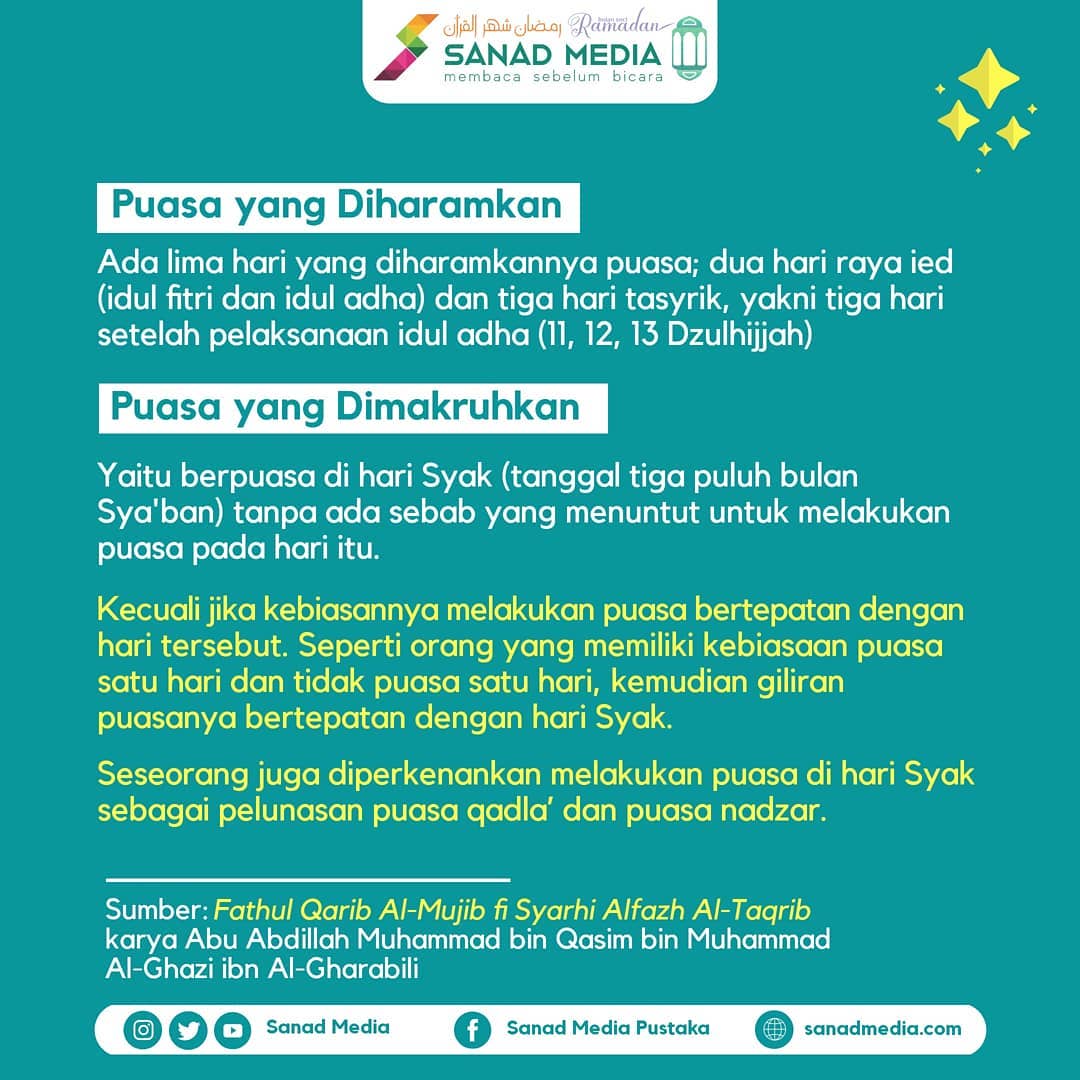 رمضان شهر القرآن
bulan suci Ramadan
SANAD MEDIA
membaca sebelum bicara

Puasa yang Diharamkan

Ada lima hari yang diharamkannya puasa; dua hari raya ied (idul fitri dan idul adha) dan tiga hari tasyrik, yakni tiga hari setelah pelaksanaan idul adha (11, 12, 13 Dzulhijjah)

Puasa yang Dimakruhkan

Yaitu berpuasa di hari Syak (tanggal tiga puluh bulan Sya'ban) tanpa ada sebab yang menuntut untuk melakukan puasa pada hari itu.

Kecuali jika kebiasannya melakukan puasa bertepatan dengan hari tersebut. Seperti orang yang memiliki kebiasaan puasa satu hari dan tidak puasa satu hari, kemudian giliran puasanya bertepatan dengan hari Syak.

Seseorang juga diperkenankan melakukan puasa di hari Syak sebagai pelunasan puasa qadla' dan puasa nadzar.

Sumber: Fathul Qarib Al-Mujib fi Syarhi Alfazh Al-Taqrib karya Abu Abdillah Muhammad bin Qasim bin Muhammad Al-Ghazi ibn Al-Gharabili

Sanad Media
Sanad Media Pustaka
sanadmedia.com